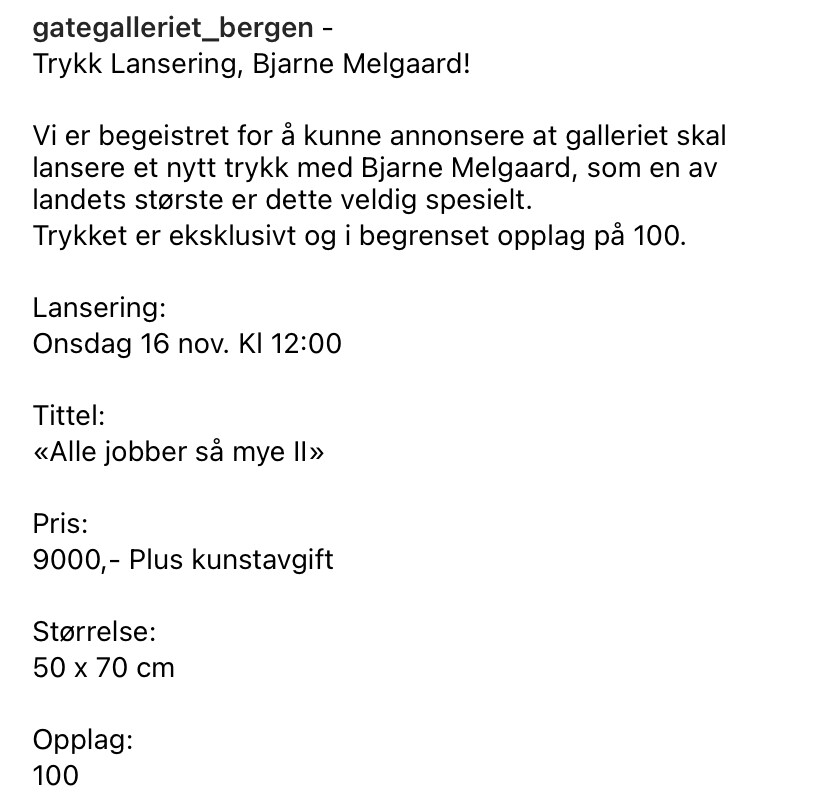 gategalleriet_bergen -
Trykk Lansering, Bjarne Melgaard!

Vi er begeistret for å kunne annonsere at galleriet skal lansere et nytt trykk med Bjarne Melgaard, som en av landets største er dette veldig spesielt.
Trykket er eksklusivt og i begrenset opplag på 100.

Lansering:
Onsdag 16 nov. Kl 12:00

Tittel:
«Alle jobber så mye II»

Pris:
9000,- Plus kunstavgift

Størrelse:
50 x 70 cm

Opplag:
100